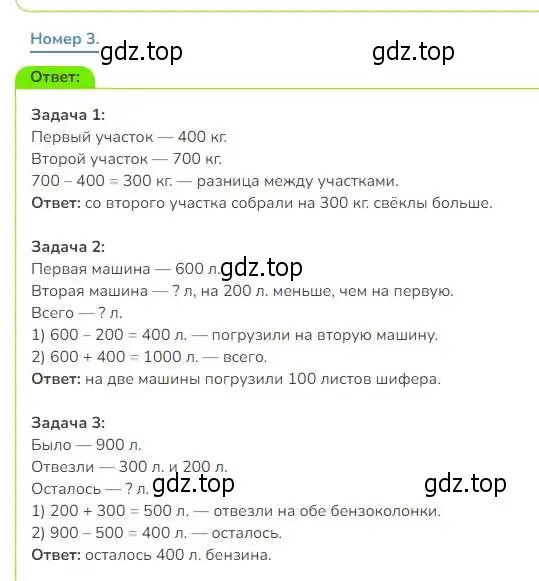 Номер 3.

gdz.top gdz.top

Ответ:

Задача 1:
Первый участок — 400 кг.
Второй участок — 700 кг.
700 – 400 = 300 кг. — разница между участками.
Ответ: со второго участка собрали на 300 кг. свёклы больше.

Задача 2:
Первая машина — 600 л. gdz.top
Вторая машина — ? л, на 200 л. меньше, чем на первую.
Всего — ? л.
1) 600 – 200 = 400 л. — погрузили на вторую машину.
2) 600 + 400 = 1000 л. — всего.
Ответ: на две машины погрузили 100 листов шифера.

Задача 3:
Было — 900 л.
Отвезли — 300 л. и 200 л.
Осталось — ? л. gdz.top gdz.top
1) 200 + 300 = 500 л. — отвезли на обе бензоколонки.
2) 900 – 500 = 400 л. — осталось.
Ответ: осталось 400 л. бензина.